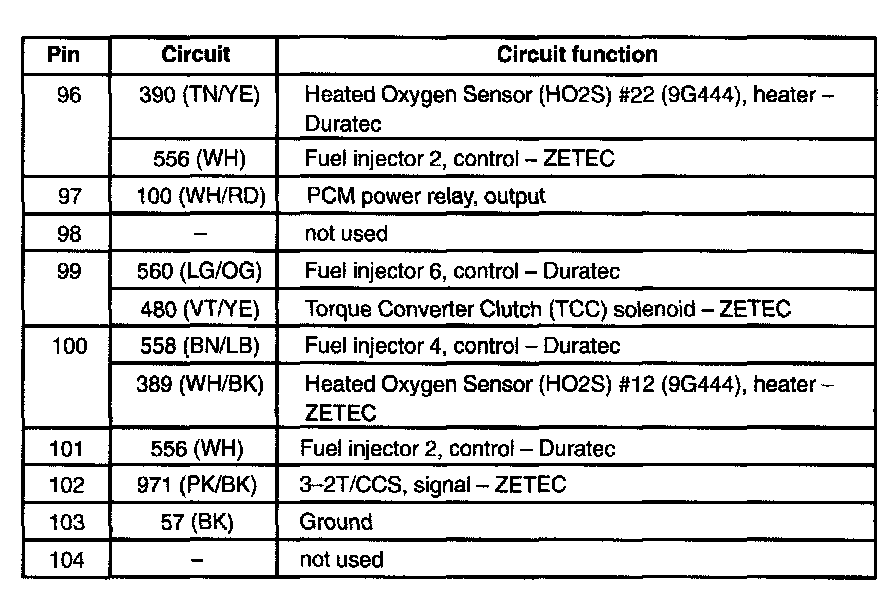 | Pin | Circuit | Circuit function |
|---|---|---|
| 96 | 390 (TN/YE) | Heated Oxygen Sensor (HO2S) #22 (9G444), heater – Duratec |
| | 556 (WH) | Fuel injector 2, control – ZETEC |
| 97 | 100 (WH/RD) | PCM power relay, output |
| 98 | – | not used |
| 99 | 560 (LG/OG) | Fuel injector 6, control – Duratec |
| | 480 (VT/YE) | Torque Converter Clutch (TCC) solenoid – ZETEC |
| 100 | 558 (BN/LB) | Fuel injector 4, control – Duratec |
| | 389 (WH/BK) | Heated Oxygen Sensor (HO2S) #12 (9G444), heater – ZETEC |
| 101 | 556 (WH) | Fuel injector 2, control – Duratec |
| 102 | 971 (PK/BK) | 3–2T/CCS, signal – ZETEC |
| 103 | 57 (BK) | Ground |
| 104 | – | not used |